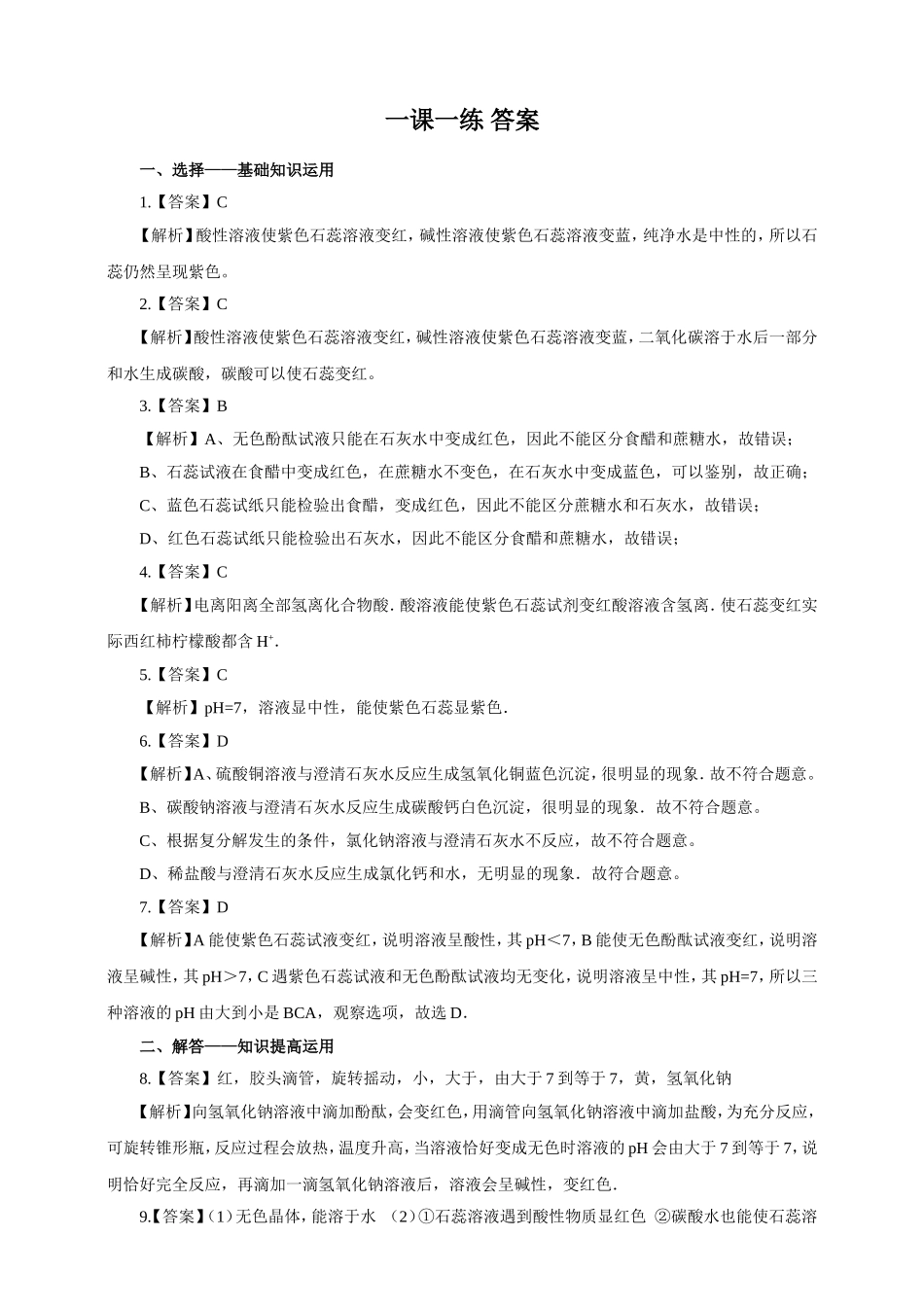 一课一练 答案

一、选择——基础知识运用

1.【答案】C

【解析】酸性溶液使紫色石蕊溶液变红，碱性溶液使紫色石蕊溶液变蓝，纯净水是中性的，所以石蕊仍然呈现紫色。

2.【答案】C

【解析】酸性溶液使紫色石蕊溶液变红，碱性溶液使紫色石蕊溶液变蓝，二氧化碳溶于水后一部分和水生成碳酸，碳酸可以使石蕊变红。

3.【答案】B

【解析】A、无色酚酞试液只能在石灰水中变成红色，因此不能区分食醋和蔗糖水，故错误；

B、石蕊试液在食醋中变成红色，在蔗糖水不变色，在石灰水中变成蓝色，可以鉴别，故正确；

C、蓝色石蕊试纸只能检验出食醋，变成红色，因此不能区分蔗糖水和石灰水，故错误；

D、红色石蕊试纸只能检验出石灰水，因此不能区分食醋和蔗糖水，故错误；

4.【答案】C

【解析】电离阳离全部氢离化合物酸．酸溶液能使紫色石蕊试剂变红酸溶液含氢离．使石蕊变红实际西红柿柠檬酸都含 $H^+$.

5.【答案】C

【解析】pH=7，溶液显中性，能使紫色石蕊显紫色．

6.【答案】D

【解析】A、硫酸铜溶液与澄清石灰水反应生成氢氧化铜蓝色沉淀，很明显的现象．故不符合题意。

B、碳酸钠溶液与澄清石灰水反应生成碳酸钙白色沉淀，很明显的现象．故不符合题意。

C、根据复分解发生的条件，氯化钠溶液与澄清石灰水不反应，故不符合题意。

D、稀盐酸与澄清石灰水反应生成氯化钙和水，无明显的现象．故符合题意。

7.【答案】D

【解析】A 能使紫色石蕊试液变红，说明溶液呈酸性，其 pH＜7，B 能使无色酚酞试液变红，说明溶液呈碱性，其 pH＞7，C 遇紫色石蕊试液和无色酚酞试液均无变化，说明溶液呈中性，其 pH=7，所以三种溶液的 pH 由大到小是 BCA，观察选项，故选 D．

二、解答——知识提高运用

8.【答案】红，胶头滴管，旋转摇动，小，大于，由大于 7 到等于 7，黄，氢氧化钠

【解析】向氢氧化钠溶液中滴加酚酞，会变红色，用滴管向氢氧化钠溶液中滴加盐酸，为充分反应，可旋转锥形瓶，反应过程会放热，温度升高，当溶液恰好变成无色时溶液的 pH 会由大于 7 到等于 7，说明恰好完全反应，再滴加一滴氢氧化钠溶液后，溶液会呈碱性，变红色．

9.【答案】（1）无色晶体，能溶于水 （2）①石蕊溶液遇到酸性物质显红色 ②碳酸水也能使石蕊溶